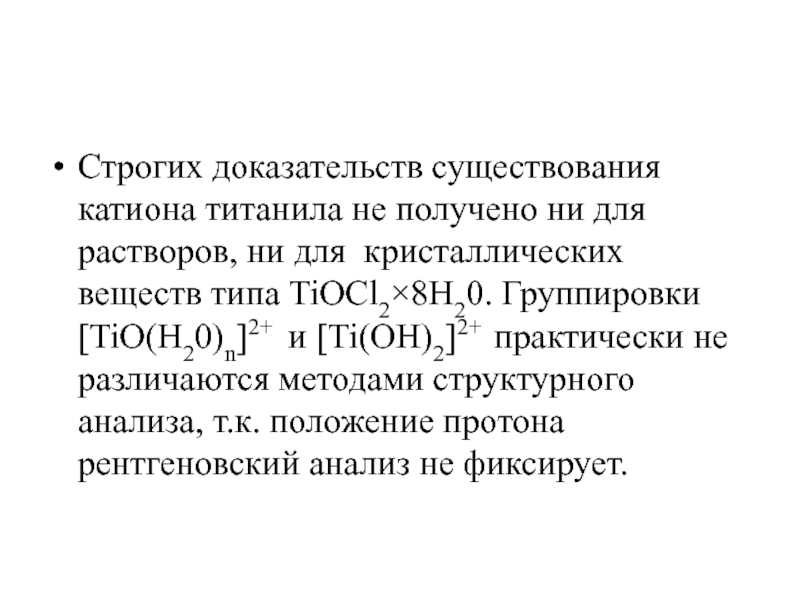 • Строгих доказательств существования катиона титанила не получено ни для растворов, ни для кристаллических веществ типа $TiOCl_2 \times 8H_20$. Группировки $[TiO(H_20)_n]^{2+}$ и $[Ti(OH)_2]^{2+}$ практически не различаются методами структурного анализа, т.к. положение протона рентгеновский анализ не фиксирует.